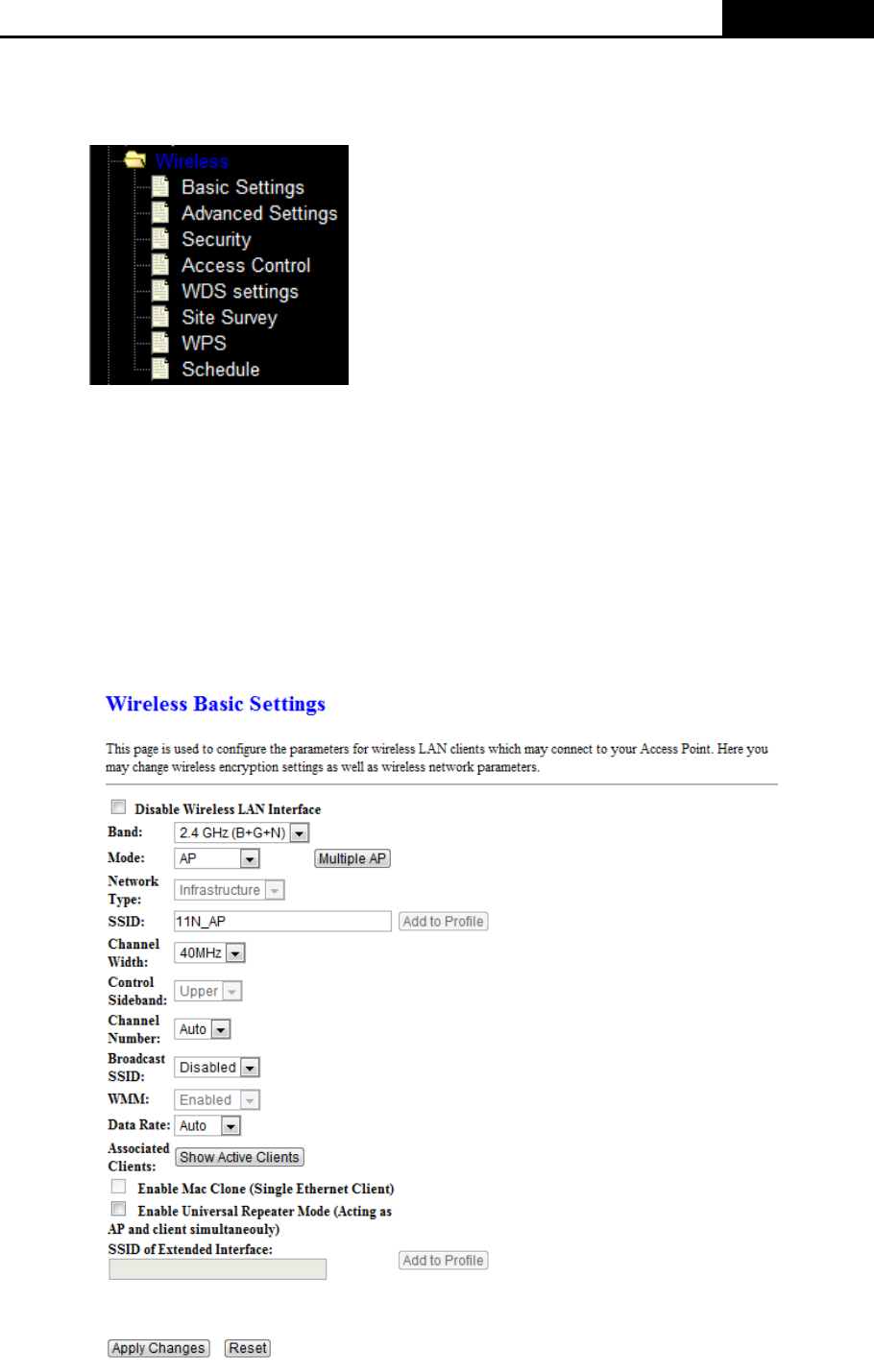 Wireless
Basic Settings
Advanced Settings
Security
Access Control
WDS settings
Site Survey
WPS
Schedule

Wireless Basic Settings

This page is used to configure the parameters for wireless LAN clients which may connect to your Access Point. Here you may change wireless encryption settings as well as wireless network parameters.

Disable Wireless LAN Interface
Band: 2.4 GHz (B+G+N)
Mode: AP Multiple AP
Network Type: Infrastructure
SSID: 11N_AP Add to Profile
Channel Width: 40MHz
Control Sideband: Upper
Channel Number: Auto
Broadcast SSID: Disabled
WMM: Enabled
Data Rate: Auto
Associated Clients: Show Active Clients
Enable Mac Clone (Single Ethernet Client)
Enable Universal Repeater Mode (Acting as AP and client simultaneouly)
SSID of Extended Interface: Add to Profile

Apply Changes Reset